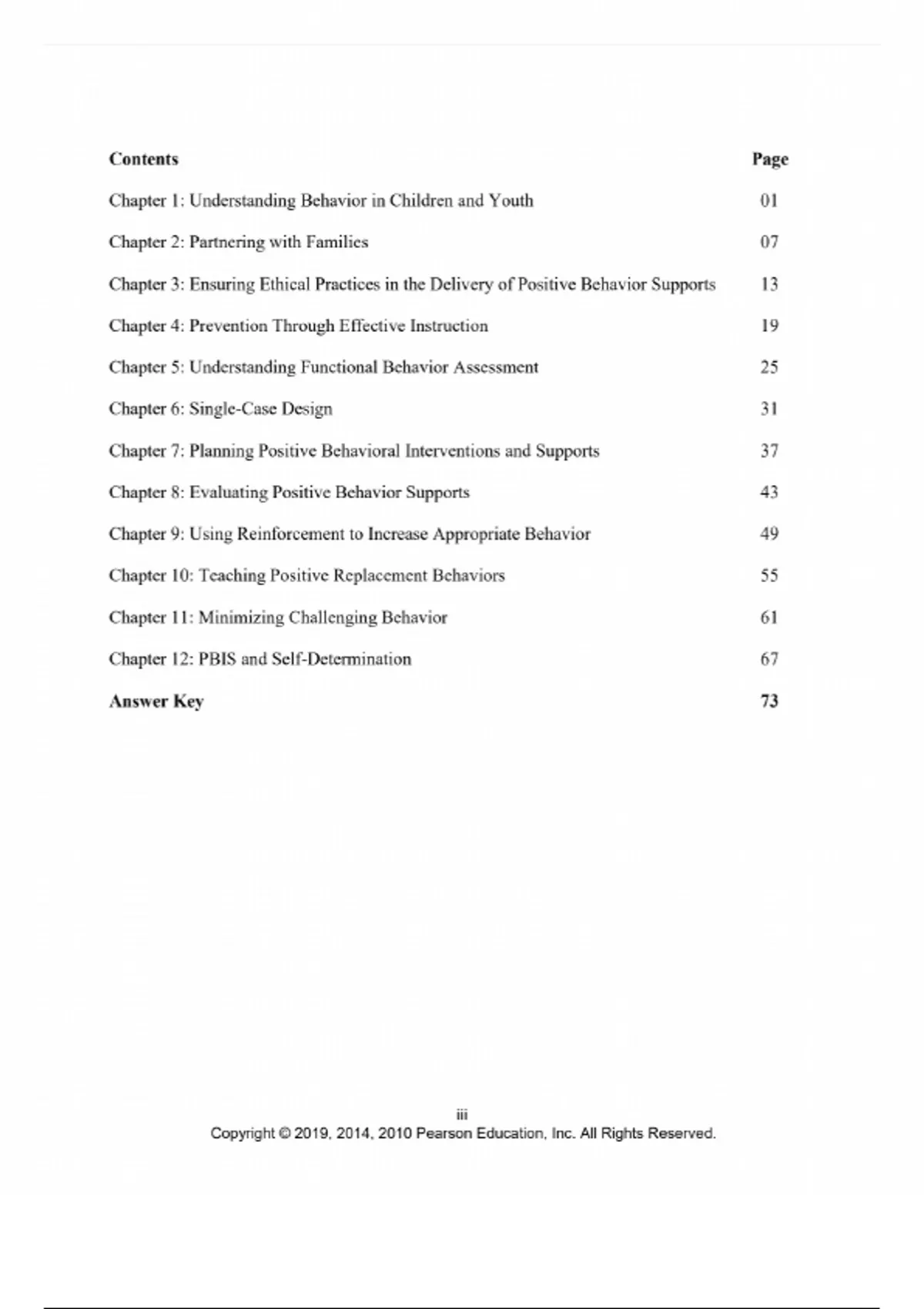 | Contents | Page |
|---|---|
| Chapter 1: Understanding Behavior in Children and Youth | 01 |
| Chapter 2: Partnering with Families | 07 |
| Chapter 3: Ensuring Ethical Practices in the Delivery of Positive Behavior Supports | 13 |
| Chapter 4: Prevention Through Effective Instruction | 19 |
| Chapter 5: Understanding Functional Behavior Assessment | 25 |
| Chapter 6: Single-Case Design | 31 |
| Chapter 7: Planning Positive Behavioral Interventions and Supports | 37 |
| Chapter 8: Evaluating Positive Behavior Supports | 43 |
| Chapter 9: Using Reinforcement to Increase Appropriate Behavior | 49 |
| Chapter 10: Teaching Positive Replacement Behaviors | 55 |
| Chapter 11: Minimizing Challenging Behavior | 61 |
| Chapter 12: PBIS and Self-Determination | 67 |
| Answer Key | 73 |

iii
Copyright © 2019, 2014, 2010 Pearson Education, Inc. All Rights Reserved.